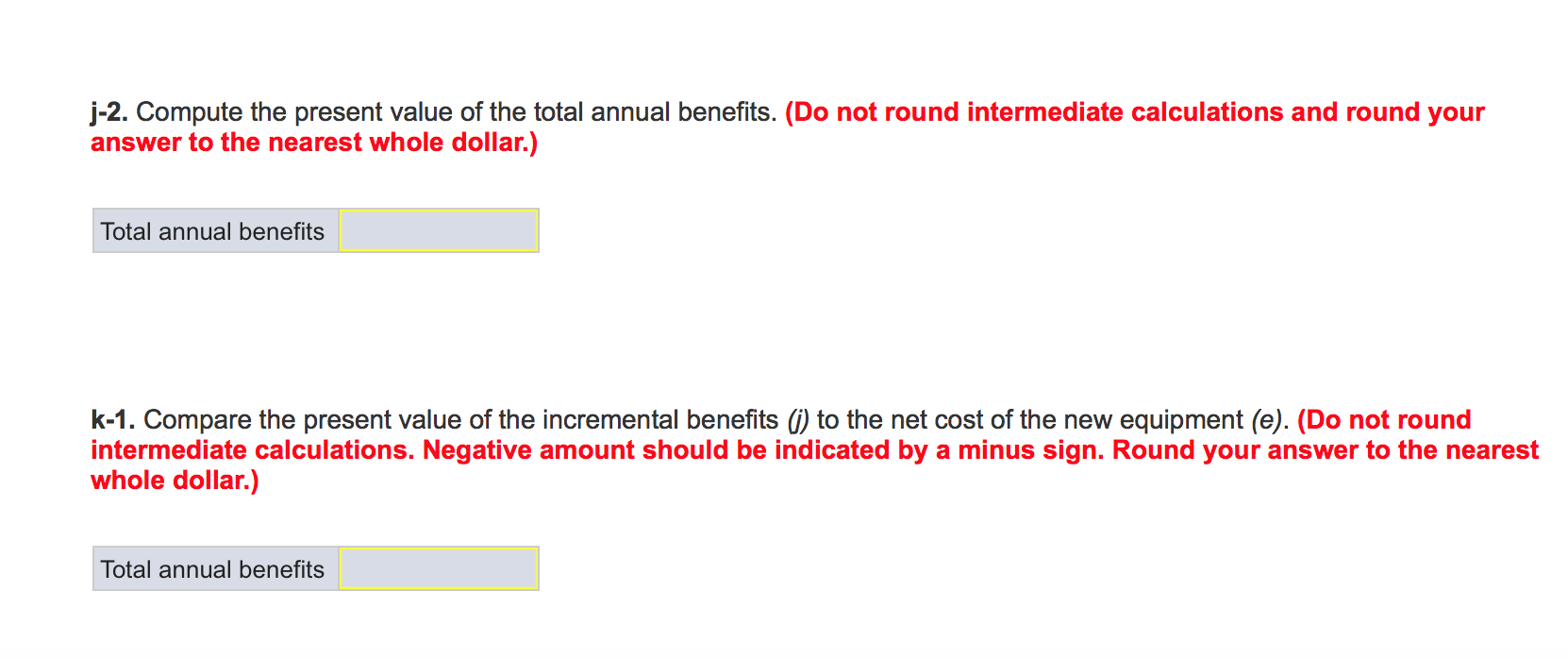 j-2. Compute the present value of the total annual benefits. (Do not round intermediate calculations and round your answer to the nearest whole dollar.)

| Total annual benefits | |
|---|---|

k-1. Compare the present value of the incremental benefits (j) to the net cost of the new equipment (e). (Do not round intermediate calculations. Negative amount should be indicated by a minus sign. Round your answer to the nearest whole dollar.)

| Total annual benefits | |
|---|---|